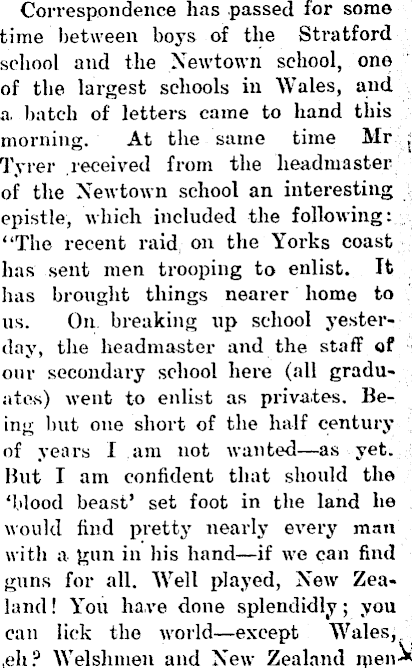 Correspondence has passed for some time between boys of the Stratford school and the Newtown school, one of the largest schools in Wales, and a batch of letters came to hand this morning. At the same time Mr Tyrer received from the headmaster of the Newtown school an interesting epistle, which included the following: "The recent raid on the Yorks coast has sent men trooping to enlist. It has brought things nearer home to us. On breaking up school yesterday, the headmaster and the staff of our secondary school here (all graduates) went to enlist as privates. Being but one short of the half century of years I am not wanted—as yet. But I am confident that should the 'blood beast' set foot in the land he would find pretty nearly every man with a gun in his hand—if we can find guns for all. Well played, New Zealand! You have done splendidly; you can lick the world—except Wales, eh? Welshmen and New Zealand men